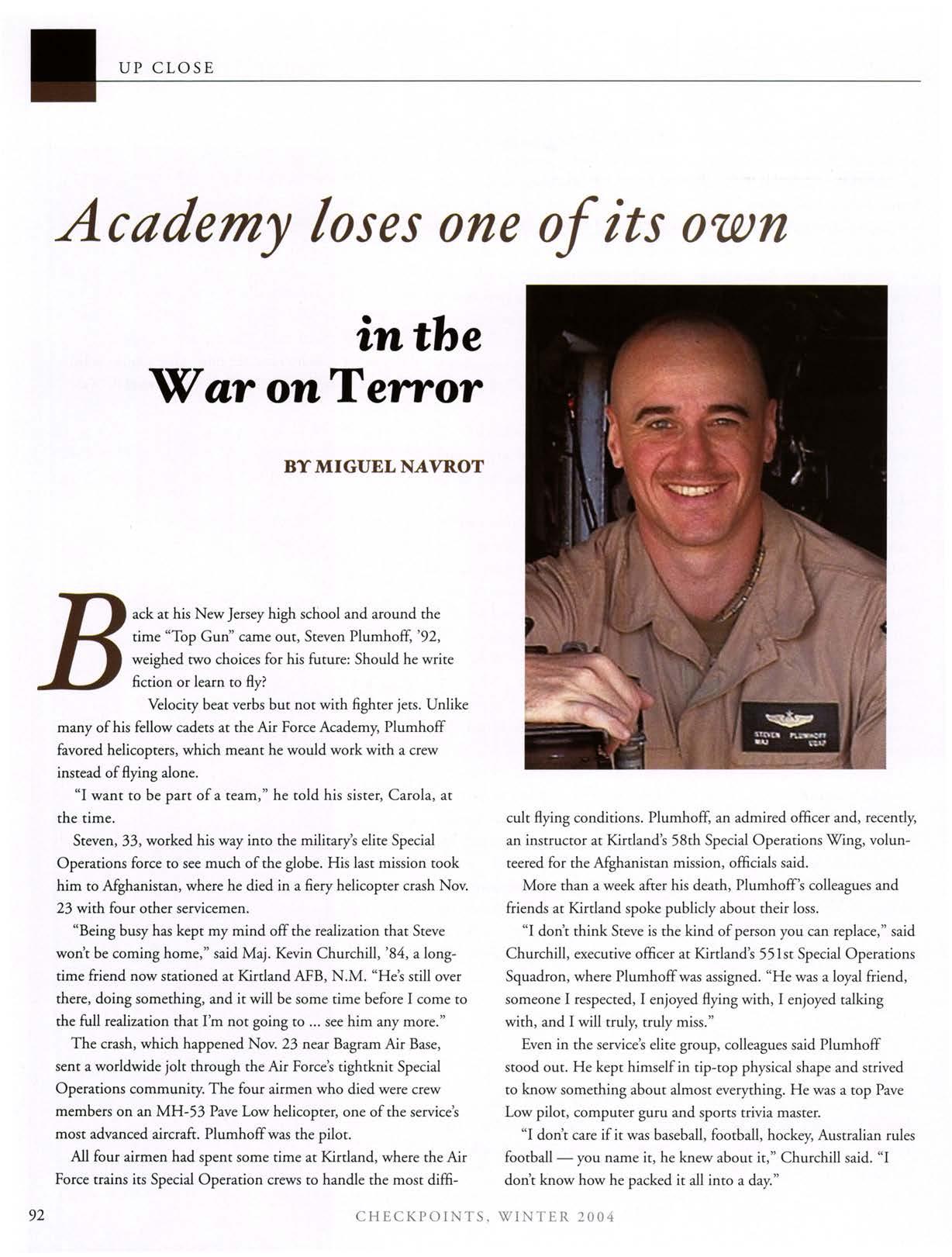 UP CLOSE

Academy loses one of its own

in the War on Terror

BY MIGUEL NAVROT

STEVEN PLUMHOFF
MAJ USAF

Back at his New Jersey high school and around the time "Top Gun" came out, Steven Plumhoff, '92, weighed two choices for his future: Should he write fiction or learn to fly?

Velocity beat verbs but not with fighter jets. Unlike many of his fellow cadets at the Air Force Academy, Plumhoff favored helicopters, which meant he would work with a crew instead of flying alone.

"I want to be part of a team," he told his sister, Carola, at the time.

Steven, 33, worked his way into the military's elite Special Operations force to see much of the globe. His last mission took him to Afghanistan, where he died in a fiery helicopter crash Nov. 23 with four other servicemen.

"Being busy has kept my mind off the realization that Steve won't be coming home," said Maj. Kevin Churchill, '84, a longtime friend now stationed at Kirtland AFB, N.M. "He's still over there, doing something, and it will be some time before I come to the full realization that I'm not going to ... see him any more."

The crash, which happened Nov. 23 near Bagram Air Base, sent a worldwide jolt through the Air Force's tightknit Special Operations community. The four airmen who died were crew members on an MH-53 Pave Low helicopter, one of the service's most advanced aircraft. Plumhoff was the pilot.

All four airmen had spent some time at Kirtland, where the Air Force trains its Special Operation crews to handle the most difficult flying conditions. Plumhoff, an admired officer and, recently, an instructor at Kirtland's 58th Special Operations Wing, volunteered for the Afghanistan mission, officials said.

More than a week after his death, Plumhoff's colleagues and friends at Kirtland spoke publicly about their loss.

"I don't think Steve is the kind of person you can replace," said Churchill, executive officer at Kirtland's 551st Special Operations Squadron, where Plumhoff was assigned. "He was a loyal friend, someone I respected, I enjoyed flying with, I enjoyed talking with, and I will truly, truly miss."

Even in the service's elite group, colleagues said Plumhoff stood out. He kept himself in tip-top physical shape and strived to know something about almost everything. He was a top Pave Low pilot, computer guru and sports trivia master.

"I don't care if it was baseball, football, hockey, Australian rules football — you name it, he knew about it," Churchill said. "I don't know how he packed it all into a day."

92 CHECKPOINTS, WINTER 2004